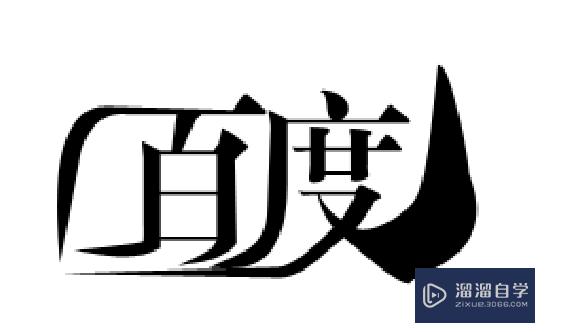 百度

溜溜自学
ZIXUE.3D66.COM